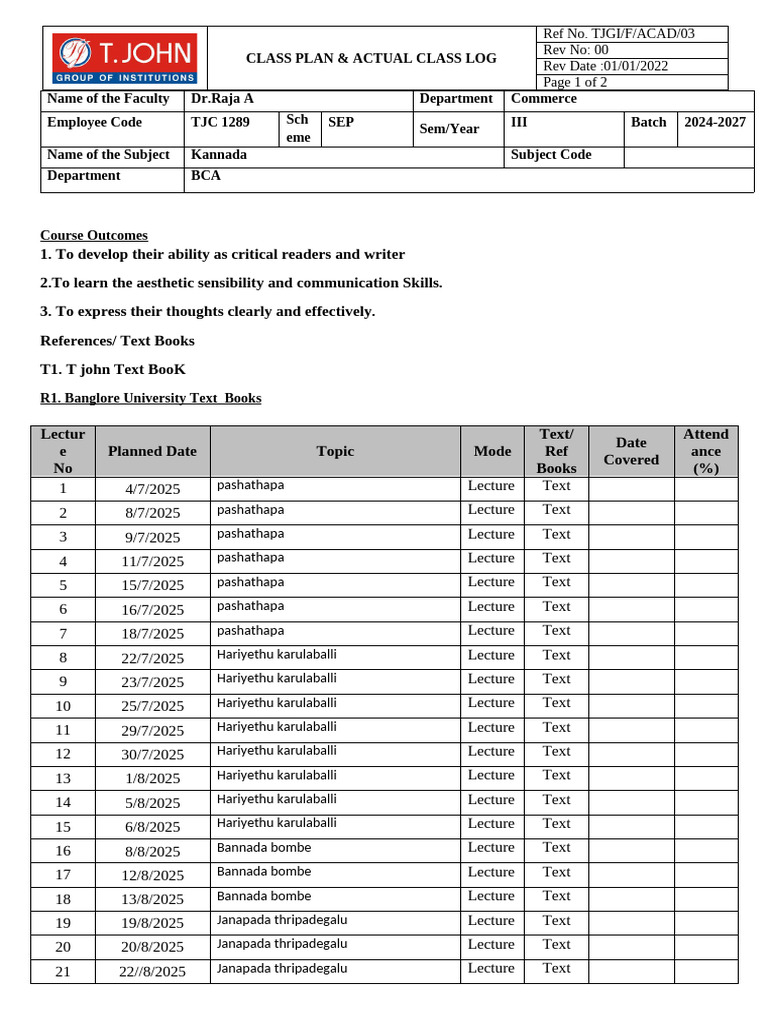 T. JOHN
GROUP OF INSTITUTIONS

CLASS PLAN & ACTUAL CLASS LOG

Ref No. TJGI/F/ACAD/03
Rev No: 00
Rev Date :01/01/2022
Page 1 of 2

Name of the Faculty Dr.Raja A Department Commerce
Employee Code TJC 1289 Scheme SEP Sem/Year III Batch 2024-2027
Name of the Subject Kannada Subject Code
Department BCA

Course Outcomes

1. To develop their ability as critical readers and writer

2.To learn the aesthetic sensibility and communication Skills.

3. To express their thoughts clearly and effectively.

References/ Text Books

T1. T john Text BooK

R1. Banglore University Text Books

| Lecture No | Planned Date | Topic | Mode | Text/ Ref Books | Date Covered | Attendance (%) |
|---|---|---|---|---|---|---|
| 1 | 4/7/2025 | pashathapa | Lecture | Text | | |
| 2 | 8/7/2025 | pashathapa | Lecture | Text | | |
| 3 | 9/7/2025 | pashathapa | Lecture | Text | | |
| 4 | 11/7/2025 | pashathapa | Lecture | Text | | |
| 5 | 15/7/2025 | pashathapa | Lecture | Text | | |
| 6 | 16/7/2025 | pashathapa | Lecture | Text | | |
| 7 | 18/7/2025 | pashathapa | Lecture | Text | | |
| 8 | 22/7/2025 | Hariyethu karulaballi | Lecture | Text | | |
| 9 | 23/7/2025 | Hariyethu karulaballi | Lecture | Text | | |
| 10 | 25/7/2025 | Hariyethu karulaballi | Lecture | Text | | |
| 11 | 29/7/2025 | Hariyethu karulaballi | Lecture | Text | | |
| 12 | 30/7/2025 | Hariyethu karulaballi | Lecture | Text | | |
| 13 | 1/8/2025 | Hariyethu karulaballi | Lecture | Text | | |
| 14 | 5/8/2025 | Hariyethu karulaballi | Lecture | Text | | |
| 15 | 6/8/2025 | Hariyethu karulaballi | Lecture | Text | | |
| 16 | 8/8/2025 | Bannada bombe | Lecture | Text | | |
| 17 | 12/8/2025 | Bannada bombe | Lecture | Text | | |
| 18 | 13/8/2025 | Bannada bombe | Lecture | Text | | |
| 19 | 19/8/2025 | Janapada thripadegalu | Lecture | Text | | |
| 20 | 20/8/2025 | Janapada thripadegalu | Lecture | Text | | |
| 21 | 22//8/2025 | Janapada thripadegalu | Lecture | Text | | |